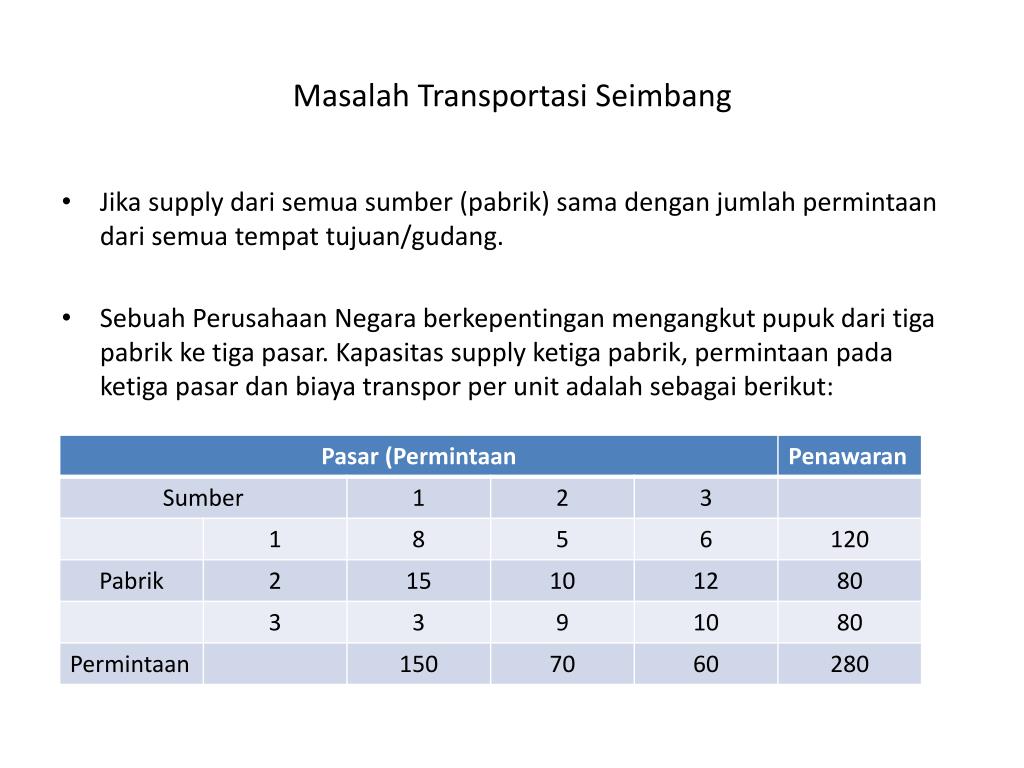 Masalah Transportasi Seimbang

• Jika supply dari semua sumber (pabrik) sama dengan jumlah permintaan dari semua tempat tujuan/gudang.

• Sebuah Perusahaan Negara berkepentingan mengangkut pupuk dari tiga pabrik ke tiga pasar. Kapasitas supply ketiga pabrik, permintaan pada ketiga pasar dan biaya transpor per unit adalah sebagai berikut:

| Pasar (Permintaan | | | | | Penawaran |
|---|---|---|---|---|---|
| Sumber | | 1 | 2 | 3 | |
| | 1 | 8 | 5 | 6 | 120 |
| Pabrik | 2 | 15 | 10 | 12 | 80 |
| | 3 | 3 | 9 | 10 | 80 |
| Permintaan | | 150 | 70 | 60 | 280 |